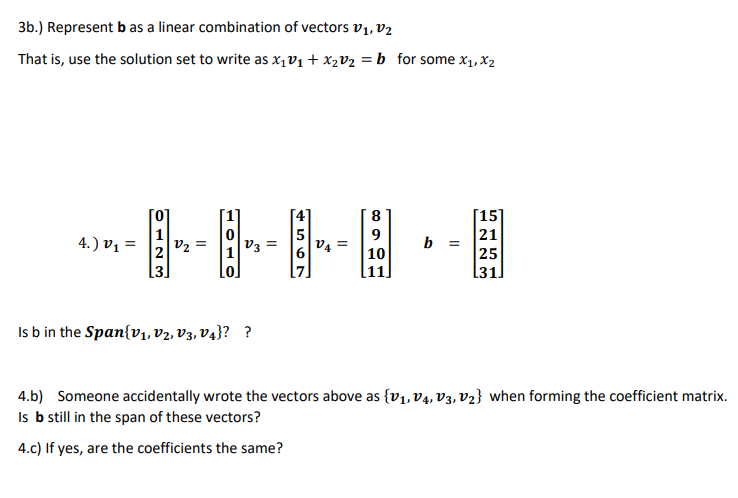 3b.) Represent **b** as a linear combination of vectors $\boldsymbol{v_1}, \boldsymbol{v_2}$

That is, use the solution set to write as $x_1\boldsymbol{v_1} + x_2\boldsymbol{v_2} = \boldsymbol{b}$ for some $x_1, x_2$

4.) $\boldsymbol{v_1} = \begin{bmatrix} 0 \\ 1 \\ 2 \\ 3 \end{bmatrix}$ $\boldsymbol{v_2} = \begin{bmatrix} 1 \\ 0 \\ 1 \\ 0 \end{bmatrix}$ $\boldsymbol{v_3} = \begin{bmatrix} 4 \\ 5 \\ 6 \\ 7 \end{bmatrix}$ $\boldsymbol{v_4} = \begin{bmatrix} 8 \\ 9 \\ 10 \\ 11 \end{bmatrix}$ $\boldsymbol{b} = \begin{bmatrix} 15 \\ 21 \\ 25 \\ 31 \end{bmatrix}$

Is b in the $\boldsymbol{Span}\{\boldsymbol{v_1}, \boldsymbol{v_2}, \boldsymbol{v_3}, \boldsymbol{v_4}\}$? ?

4.b) Someone accidentally wrote the vectors above as $\{\boldsymbol{v_1}, \boldsymbol{v_4}, \boldsymbol{v_3}, \boldsymbol{v_2}\}$ when forming the coefficient matrix. Is **b** still in the span of these vectors?

4.c) If yes, are the coefficients the same?